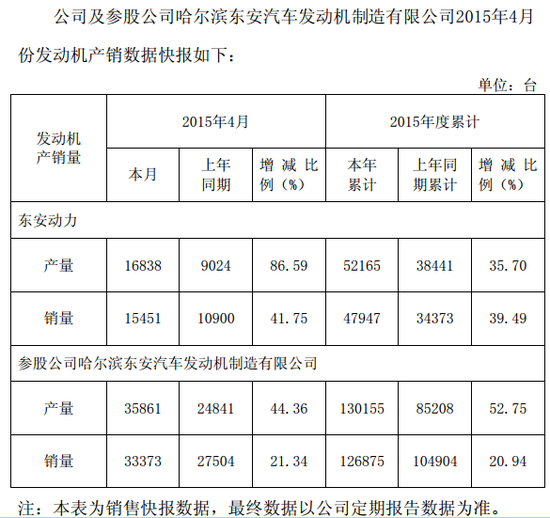 公司及参股公司哈尔滨东安汽车发动机制造有限公司2015年4月份发动机产销数据快报如下：

单位：台

| 发动机产销量 | 2015年4月 | | | 2015年度累计 | | |
|---|---|---|---|---|---|---|
| | 本月 | 上年同期 | 增减比例（%） | 本年累计 | 上年同期累计 | 增减比例（%） |
| 东安动力 | | | | | | |
| 产量 | 16838 | 9024 | 86.59 | 52165 | 38441 | 35.70 |
| 销量 | 15451 | 10900 | 41.75 | 47947 | 34373 | 39.49 |
| 参股公司哈尔滨东安汽车发动机制造有限公司 | | | | | | |
| 产量 | 35861 | 24841 | 44.36 | 130155 | 85208 | 52.75 |
| 销量 | 33373 | 27504 | 21.34 | 126875 | 104904 | 20.94 |

注：本表为销售快报数据，最终数据以公司定期报告数据为准。